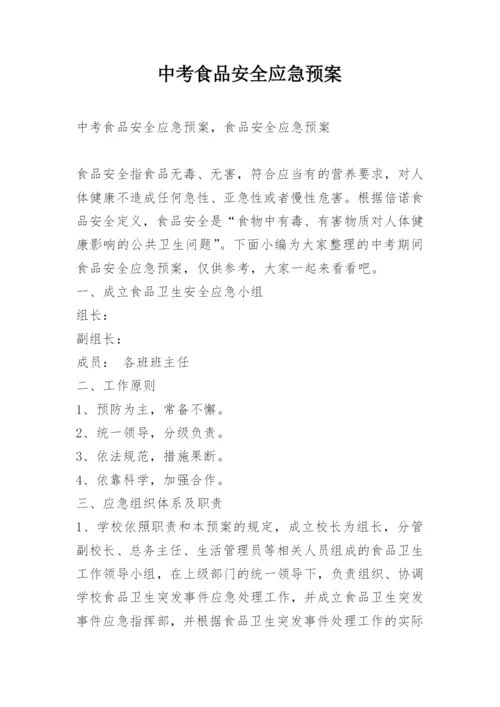 中考食品安全应急预案

中考食品安全应急预案，食品安全应急预案

食品安全指食品无毒、无害，符合应当有的营养要求，对人体健康不造成任何急性、亚急性或者慢性危害。根据倍诺食品安全定义，食品安全是“食物中有毒、有害物质对人体健康影响的公共卫生问题”。下面小编为大家整理的中考期间食品安全应急预案，仅供参考，大家一起来看看吧。
一、成立食品卫生安全应急小组
组长：
副组长：
成员： 各班班主任
二、工作原则
1、预防为主，常备不懈。
2、统一领导，分级负责。
3、依法规范，措施果断。
4、依靠科学，加强合作。
三、应急组织体系及职责
1、学校依照职责和本预案的规定，成立校长为组长，分管副校长、总务主任、生活管理员等相关人员组成的食品卫生工作领导小组，在上级部门的统一领导下，负责组织、协调学校食品卫生突发事件应急处理工作，并成立食品卫生突发事件应急指挥部，并根据食品卫生突发事件处理工作的实际